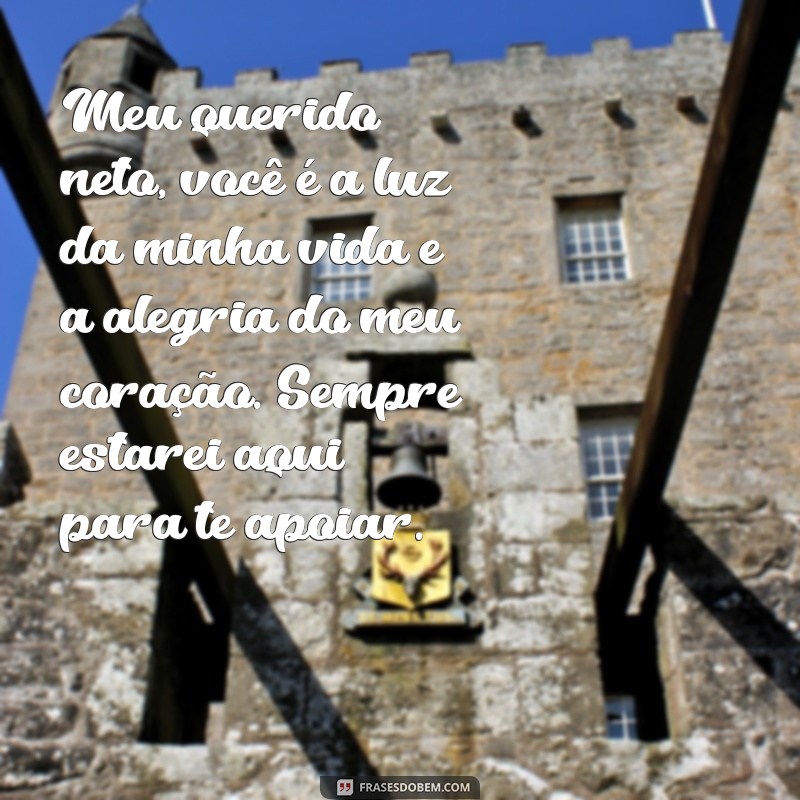 Meu querido neto, você é a luz da minha vida e a alegria do meu coração. Sempre estarei aqui para te apoiar.

FRASESDOBEM.COM